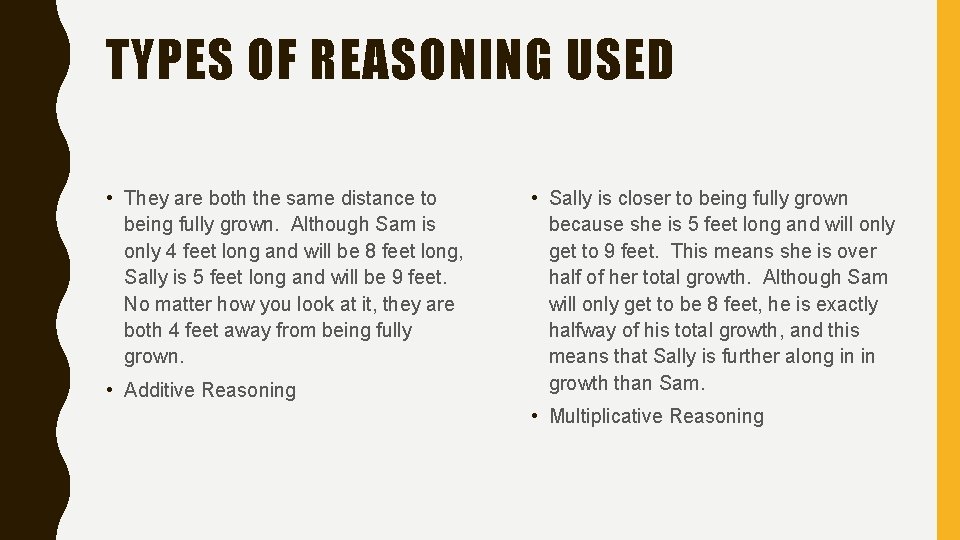 TYPES OF REASONING USED

• They are both the same distance to being fully grown. Although Sam is only 4 feet long and will be 8 feet long, Sally is 5 feet long and will be 9 feet. No matter how you look at it, they are both 4 feet away from being fully grown.

• Additive Reasoning

• Sally is closer to being fully grown because she is 5 feet long and will only get to 9 feet. This means she is over half of her total growth. Although Sam will only get to be 8 feet, he is exactly halfway of his total growth, and this means that Sally is further along in in growth than Sam.

• Multiplicative Reasoning